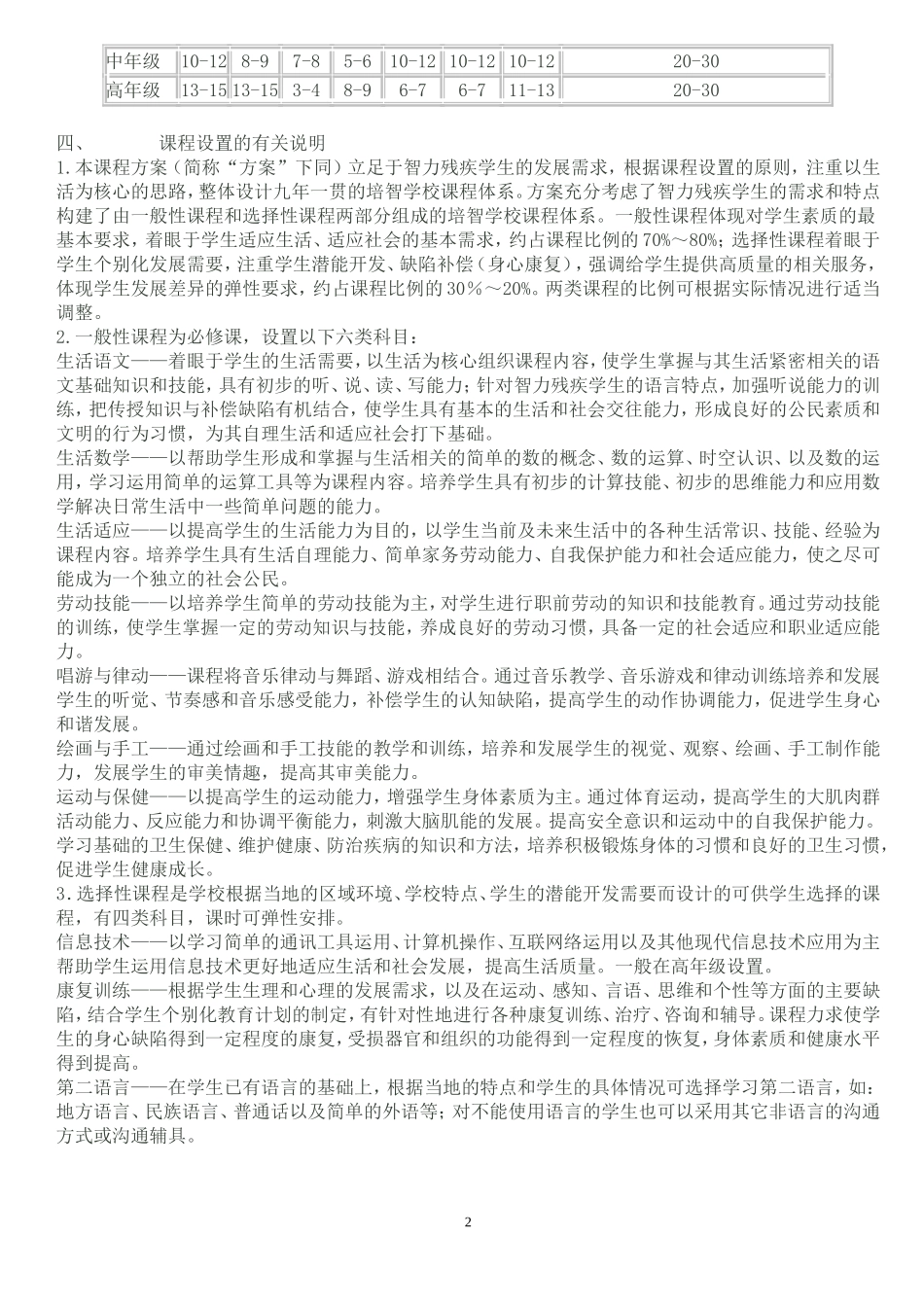 | 中年级 | 10-12 | 8-9 | 7-8 | 5-6 | 10-12 | 10-12 | 10-12 | 20-30 |
|---|---|---|---|---|---|---|---|---|
| 高年级 | 13-15 | 13-15 | 3-4 | 8-9 | 6-7 | 6-7 | 11-13 | 20-30 |

四、　　课程设置的有关说明

1.本课程方案（简称“方案”下同）立足于智力残疾学生的发展需求，根据课程设置的原则，注重以生活为核心的思路，整体设计九年一贯的培智学校课程体系。方案充分考虑了智力残疾学生的需求和特点构建了由一般性课程和选择性课程两部分组成的培智学校课程体系。一般性课程体现对学生素质的最基本要求，着眼于学生适应生活、适应社会的基本需求，约占课程比例的 70%～80%；选择性课程着眼于学生个别化发展需要，注重学生潜能开发、缺陷补偿（身心康复），强调给学生提供高质量的相关服务，体现学生发展差异的弹性要求，约占课程比例的 30%～20%。两类课程的比例可根据实际情况进行适当调整。

2.一般性课程为必修课，设置以下六类科目：

生活语文——着眼于学生的生活需要，以生活为核心组织课程内容，使学生掌握与其生活紧密相关的语文基础知识和技能，具有初步的听、说、读、写能力；针对智力残疾学生的语言特点，加强听说能力的训练，把传授知识与补偿缺陷有机结合，使学生具有基本的生活和社会交往能力，形成良好的公民素质和文明的行为习惯，为其自理生活和适应社会打下基础。

生活数学——以帮助学生形成和掌握与生活相关的简单的数的概念、数的运算、时空认识、以及数的运用，学习运用简单的运算工具等为课程内容。培养学生具有初步的计算技能、初步的思维能力和应用数学解决日常生活中一些简单问题的能力。

生活适应——以提高学生的生活能力为目的，以学生当前及未来生活中的各种生活常识、技能、经验为课程内容。培养学生具有生活自理能力、简单家务劳动能力、自我保护能力和社会适应能力，使之尽可能成为一个独立的社会公民。

劳动技能——以培养学生简单的劳动技能为主，对学生进行职前劳动的知识和技能教育。通过劳动技能的训练，使学生掌握一定的劳动知识与技能，养成良好的劳动习惯，具备一定的社会适应和职业适应能力。

唱游与律动——课程将音乐律动与舞蹈、游戏相结合。通过音乐教学、音乐游戏和律动训练培养和发展学生的听觉、节奏感和音乐感受能力，补偿学生的认知缺陷，提高学生的动作协调能力，促进学生身心和谐发展。

绘画与手工——通过绘画和手工技能的教学和训练，培养和发展学生的视觉、观察、绘画、手工制作能力，发展学生的审美情趣，提高其审美能力。

运动与保健——以提高学生的运动能力，增强学生身体素质为主。通过体育运动，提高学生的大肌肉群活动能力、反应能力和协调平衡能力，刺激大脑肌能的发展。提高安全意识和运动中的自我保护能力。学习基础的卫生保健、维护健康、防治疾病的知识和方法，培养积极锻炼身体的习惯和良好的卫生习惯，促进学生健康成长。

3.选择性课程是学校根据当地的区域环境、学校特点、学生的潜能开发需要而设计的可供学生选择的课程，有四类科目，课时可弹性安排。

信息技术——以学习简单的通讯工具运用、计算机操作、互联网络运用以及其他现代信息技术应用为主帮助学生运用信息技术更好地适应生活和社会发展，提高生活质量。一般在高年级设置。

康复训练——根据学生生理和心理的发展需求，以及在运动、感知、言语、思维和个性等方面的主要缺陷，结合学生个别化教育计划的制定，有针对性地进行各种康复训练、治疗、咨询和辅导。课程力求使学生的身心缺陷得到一定程度的康复，受损器官和组织的功能得到一定程度的恢复，身体素质和健康水平得到提高。

第二语言——在学生已有语言的基础上，根据当地的特点和学生的具体情况可选择学习第二语言，如：地方语言、民族语言、普通话以及简单的外语等；对不能使用语言的学生也可以采用其它非语言的沟通方式或沟通辅具。

2